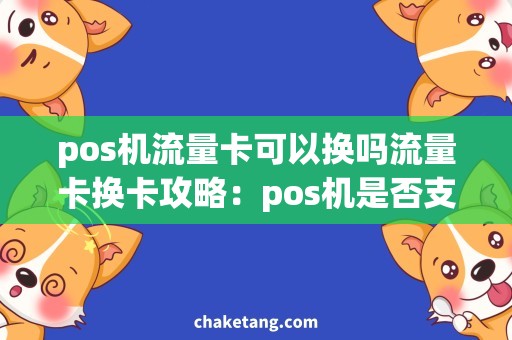 pos机流量卡可以换吗流量卡换卡攻略：pos机是否支

chaketang.com